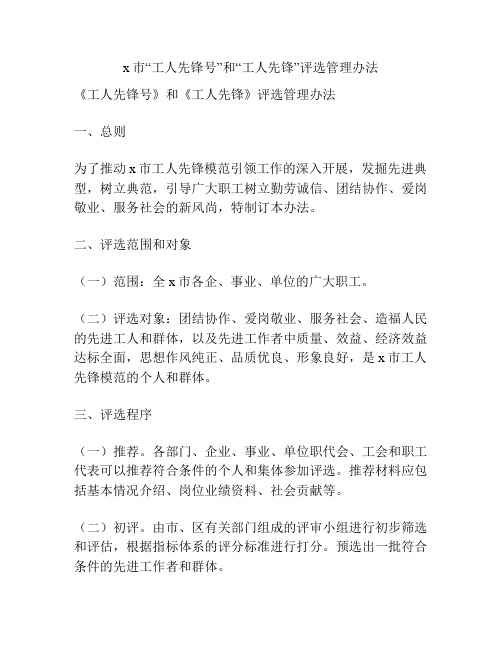 x 市“工人先锋号”和“工人先锋”评选管理办法

《工人先锋号》和《工人先锋》评选管理办法

一、总则

为了推动 x 市工人先锋模范引领工作的深入开展，发掘先进典型，树立典范，引导广大职工树立勤劳诚信、团结协作、爱岗敬业、服务社会的新风尚，特制订本办法。

二、评选范围和对象

（一）范围：全 x 市各企、事业、单位的广大职工。

（二）评选对象：团结协作、爱岗敬业、服务社会、造福人民的先进工人和群体，以及先进工作者中质量、效益、经济效益达标全面，思想作风纯正、品质优良、形象良好，是 x 市工人先锋模范的个人和群体。

三、评选程序

（一）推荐。各部门、企业、事业、单位职代会、工会和职工代表可以推荐符合条件的个人和集体参加评选。推荐材料应包括基本情况介绍、岗位业绩资料、社会贡献等。

（二）初评。由市、区有关部门组成的评审小组进行初步筛选和评估，根据指标体系的评分标准进行打分。预选出一批符合条件的先进工作者和群体。